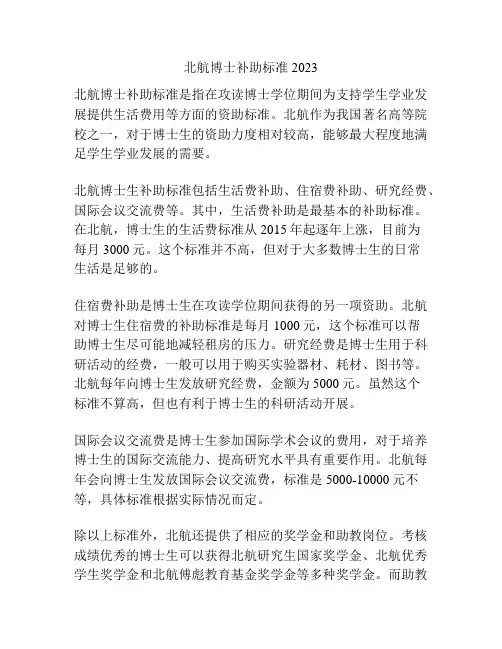 北航博士补助标准 2023

北航博士补助标准是指在攻读博士学位期间为支持学生学业发展提供生活费用等方面的资助标准。北航作为我国著名高等院校之一，对于博士生的资助力度相对较高，能够最大程度地满足学生学业发展的需要。

北航博士生补助标准包括生活费补助、住宿费补助、研究经费、国际会议交流费等。其中，生活费补助是最基本的补助标准。在北航，博士生的生活费标准从 2015 年起逐年上涨，目前为每月 3000 元。这个标准并不高，但对于大多数博士生的日常生活是足够的。

住宿费补助是博士生在攻读学位期间获得的另一项资助。北航对博士生住宿费的补助标准是每月 1000 元，这个标准可以帮助博士生尽可能地减轻租房的压力。研究经费是博士生用于科研活动的经费，一般可以用于购买实验器材、耗材、图书等。北航每年向博士生发放研究经费，金额为 5000 元。虽然这个标准不算高，但也有利于博士生的科研活动开展。

国际会议交流费是博士生参加国际学术会议的费用，对于培养博士生的国际交流能力、提高研究水平具有重要作用。北航每年会向博士生发放国际会议交流费，标准是 5000-10000 元不等，具体标准根据实际情况而定。

除以上标准外，北航还提供了相应的奖学金和助教岗位。考核成绩优秀的博士生可以获得北航研究生国家奖学金、北航优秀学生奖学金和北航傅彪教育基金奖学金等多种奖学金。而助教